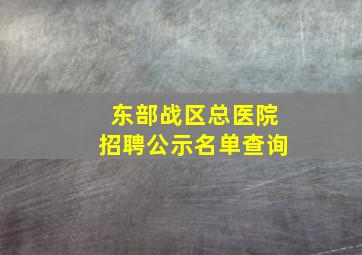 东部战区总医院
招聘公示名单查询